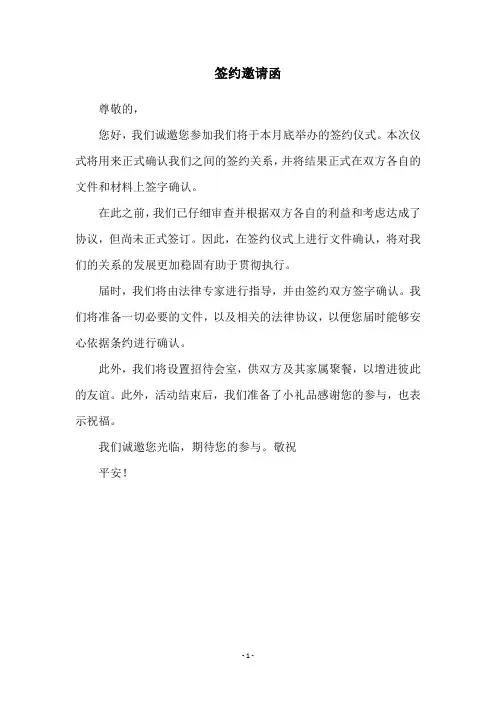 签约邀请函

尊敬的，

您好，我们诚邀您参加我们将于本月底举办的签约仪式。本次仪式将用来正式确认我们之间的签约关系，并将结果正式在双方各自的文件和材料上签字确认。

在此之前，我们已仔细审查并根据双方各自的利益和考虑达成了协议，但尚未正式签订。因此，在签约仪式上进行文件确认，将对我们的关系的发展更加稳固有助于贯彻执行。

届时，我们将由法律专家进行指导，并由签约双方签字确认。我们将准备一切必要的文件，以及相关的法律协议，以便您届时能够安心依据条约进行确认。

此外，我们将设置招待会室，供双方及其家属聚餐，以增进彼此的友谊。此外，活动结束后，我们准备了小礼品感谢您的参与，也表示祝福。

我们诚邀您光临，期待您的参与。敬祝

平安！

- 1 -